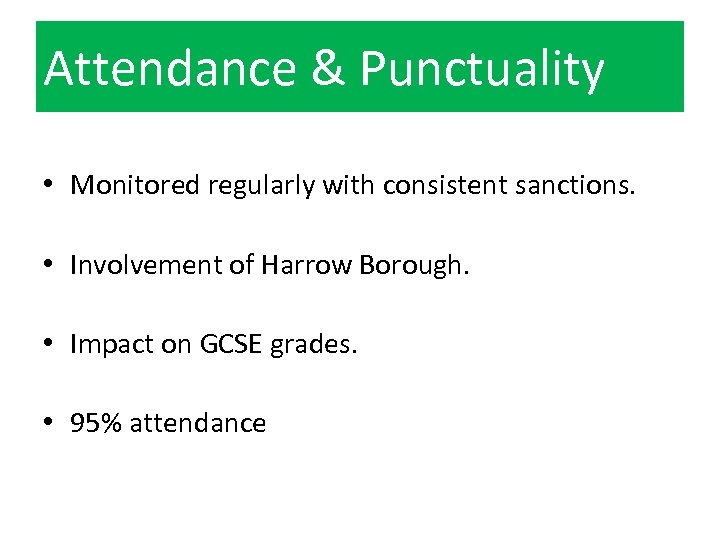 Attendance & Punctuality

• Monitored regularly with consistent sanctions.

• Involvement of Harrow Borough.

• Impact on GCSE grades.

• 95% attendance